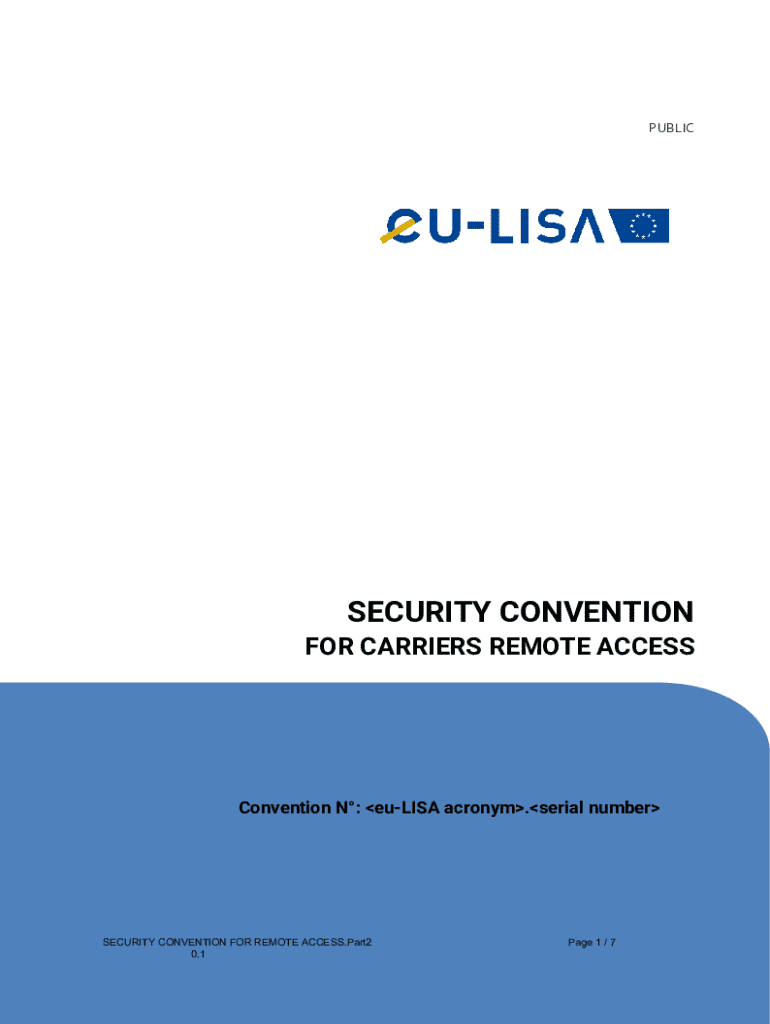 PUBLIC

eU-LISA

SECURITY CONVENTION
FOR CARRIERS REMOTE ACCESS

Convention N°: <eu-LISA acronym>.<serial number>

SECURITY CONVENTION FOR REMOTE ACCESS.Part2
0.1

Page 1 / 7